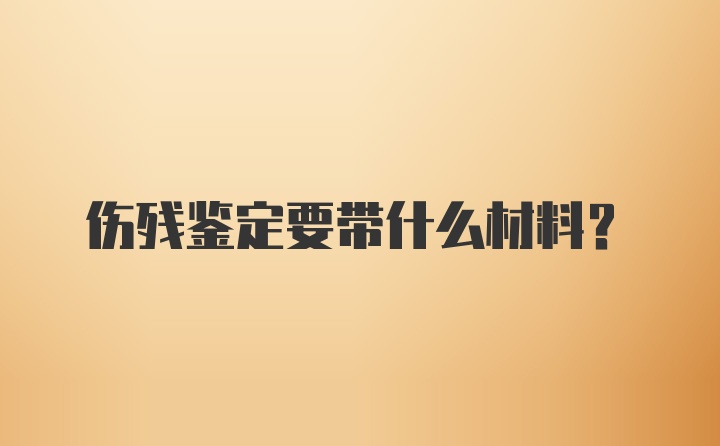 伤残鉴定要带什么材料？